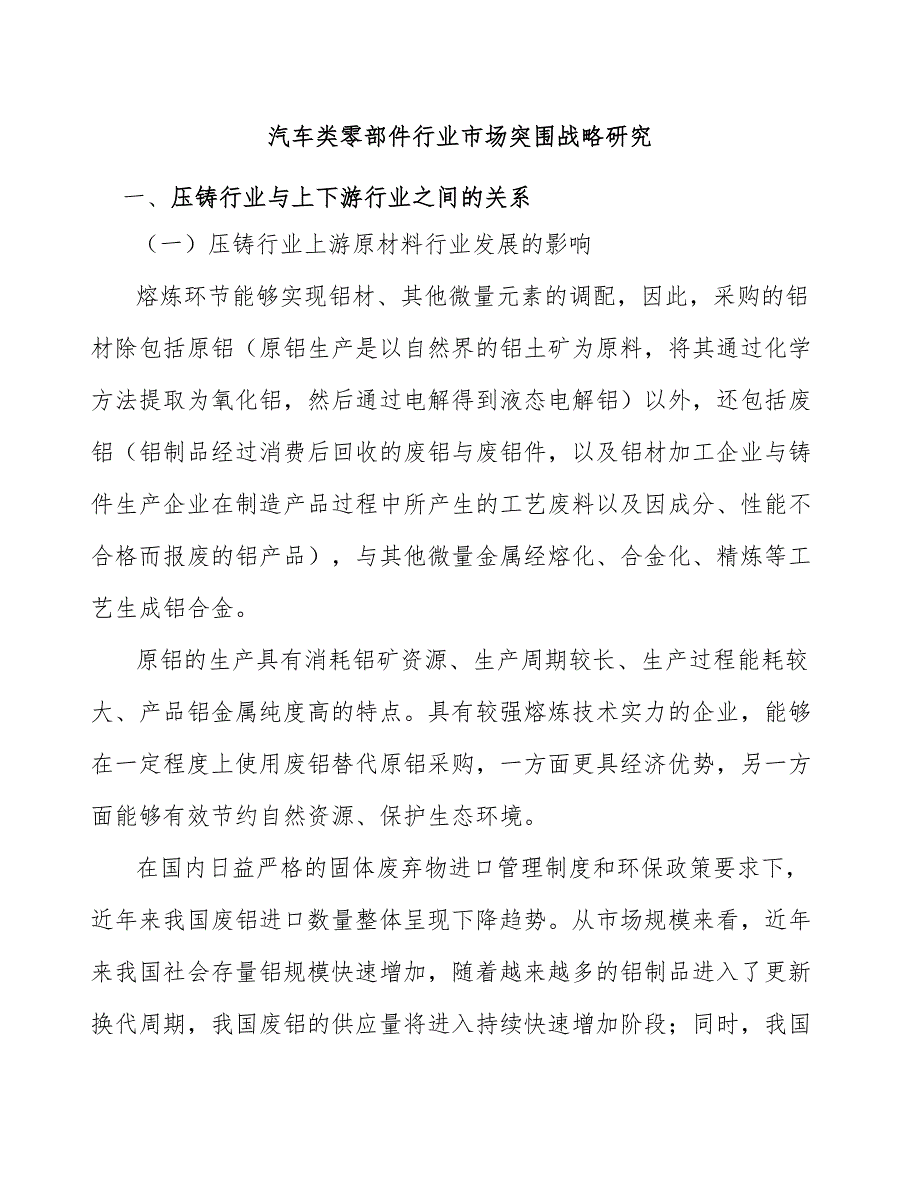 汽车类零部件行业市场突围战略研究

一、压铸行业与上下游行业之间的关系

（一）压铸行业上游原材料行业发展的影响

熔炼环节能够实现铝材、其他微量元素的调配，因此，采购的铝材除包括原铝（原铝生产是以自然界的铝土矿为原料，将其通过化学方法提取为氧化铝，然后通过电解得到液态电解铝）以外，还包括废铝（铝制品经过消费后回收的废铝与废铝件，以及铝材加工企业与铸件生产企业在制造产品过程中所产生的工艺废料以及因成分、性能不合格而报废的铝产品），与其他微量金属经熔化、合金化、精炼等工艺生成铝合金。

原铝的生产具有消耗铝矿资源、生产周期较长、生产过程能耗较大、产品铝金属纯度高的特点。具有较强熔炼技术实力的企业，能够在一定程度上使用废铝替代原铝采购，一方面更具经济优势，另一方面能够有效节约自然资源、保护生态环境。

在国内日益严格的固体废弃物进口管理制度和环保政策要求下，近年来我国废铝进口数量整体呈现下降趋势。从市场规模来看，近年来我国社会存量铝规模快速增加，随着越来越多的铝制品进入了更新换代周期，我国废铝的供应量将进入持续快速增加阶段；同时，我国